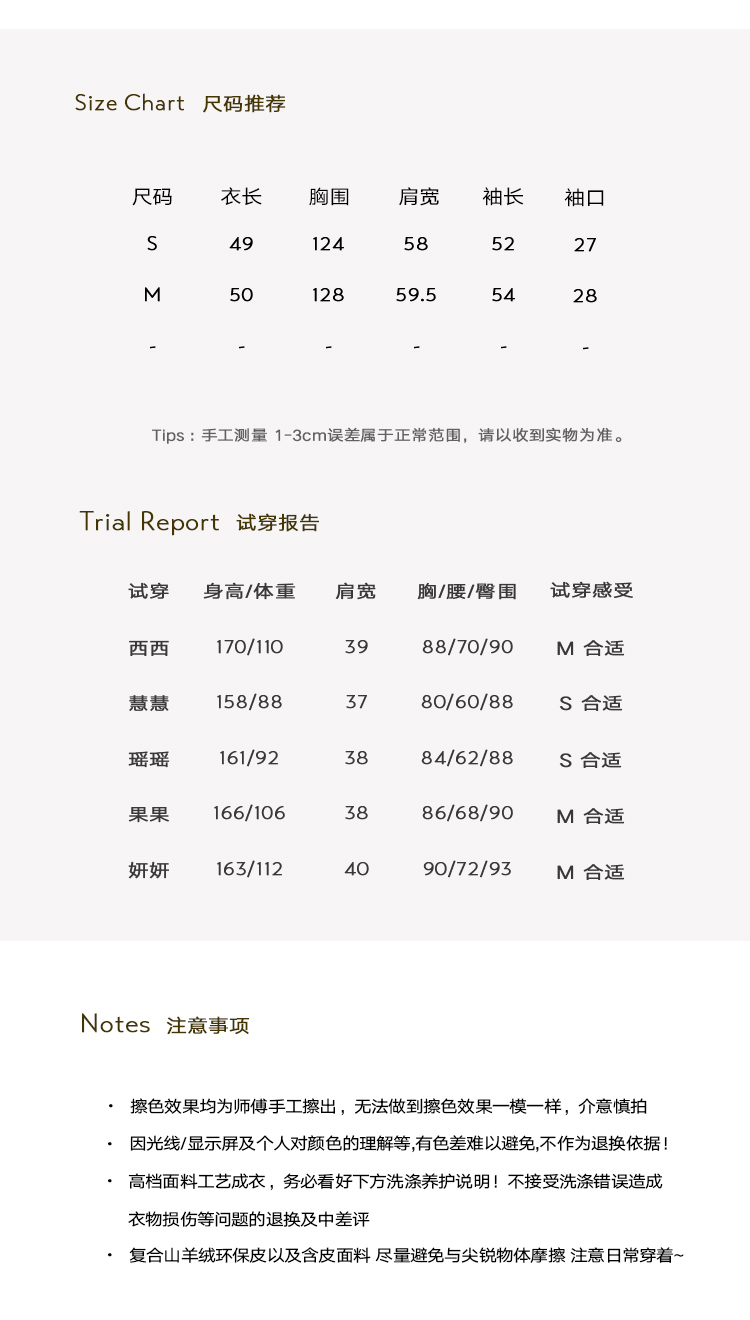 Size Chart 尺码推荐

| 尺码 | 衣长 | 胸围 | 肩宽 | 袖长 | 袖口 |
|---|---|---|---|---|---|
| S | 49 | 124 | 58 | 52 | 27 |
| M | 50 | 128 | 59.5 | 54 | 28 |
| - | - | - | - | - | - |

Tips：手工测量 1-3cm误差属于正常范围，请以收到实物为准。

Trial Report 试穿报告

| 试穿 | 身高/体重 | 肩宽 | 胸/腰/臀围 | 试穿感受 |
|---|---|---|---|---|
| 西西 | 170/110 | 39 | 88/70/90 | M 合适 |
| 慧慧 | 158/88 | 37 | 80/60/88 | S 合适 |
| 瑶瑶 | 161/92 | 38 | 84/62/88 | S 合适 |
| 果果 | 166/106 | 38 | 86/68/90 | M 合适 |
| 妍妍 | 163/112 | 40 | 90/72/93 | M 合适 |

Notes 注意事项

• 擦色效果均为师傅手工擦出，无法做到擦色效果一模一样，介意慎拍
• 因光线/显示屏及个人对颜色的理解等,有色差难以避免,不作为退换依据！
• 高档面料工艺成衣，务必看好下方洗涤养护说明！不接受洗涤错误造成衣物损伤等问题的退换及中差评
• 复合山羊绒环保皮以及含皮面料 尽量避免与尖锐物体摩擦 注意日常穿着~